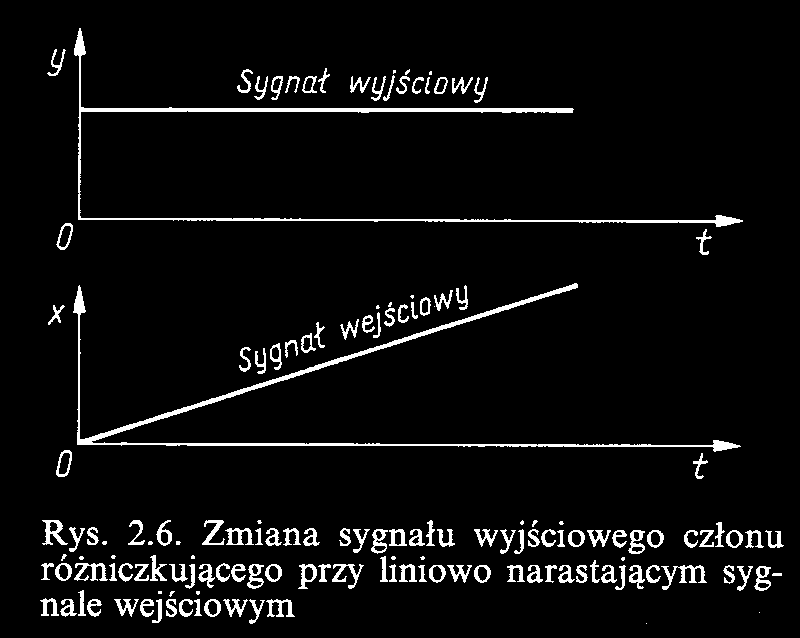 y

Sygnał wyjściowy

0

t

x

Sygnał wejściowy

0

t

Rys. 2.6. Zmiana sygnału wyjściowego członu różniczkującego przy liniowo narastającym sygnale wejściowym